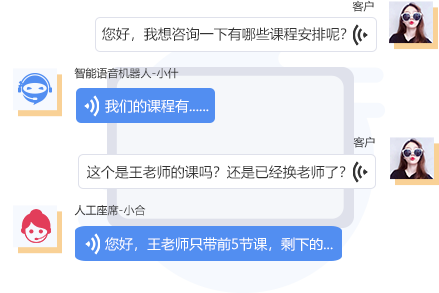 客户

您好，我想咨询一下有哪些课程安排呢？

智能语音机器人-小什

我们的课程有......

客户

这个是王老师的课吗？还是已经换老师了？

人工座席-小合

您好，王老师只带前5节课，剩下的...